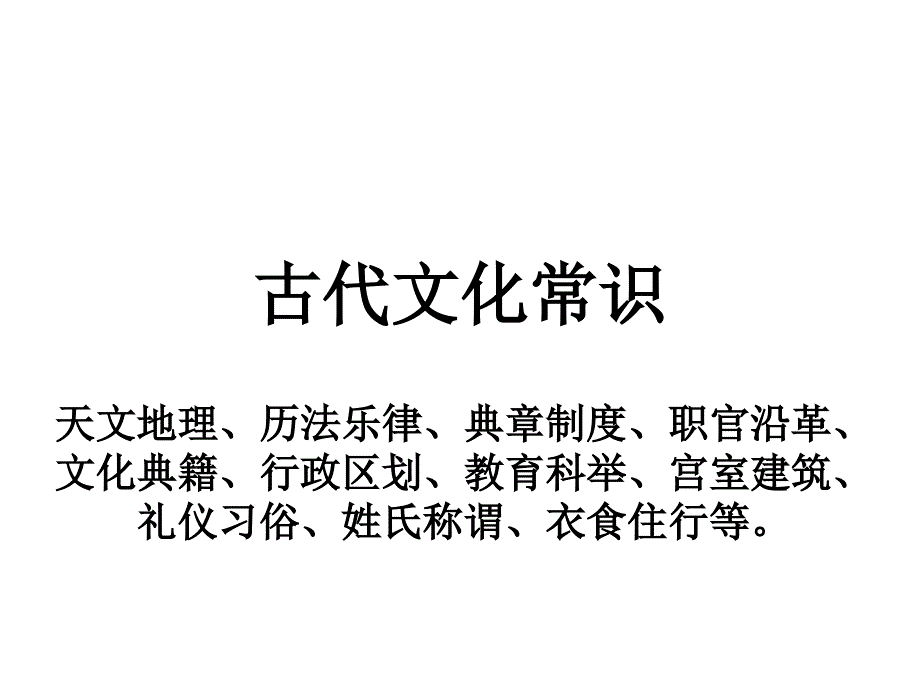 古代文化常识

天文地理、历法乐律、典章制度、职官沿革、文化典籍、行政区划、教育科举、宫室建筑、礼仪习俗、姓氏称谓、衣食住行等。